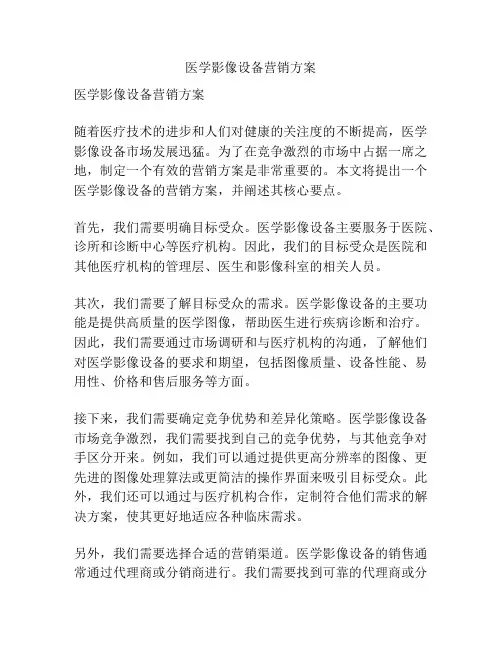 医学影像设备营销方案

医学影像设备营销方案

随着医疗技术的进步和人们对健康的关注度的不断提高，医学影像设备市场发展迅猛。为了在竞争激烈的市场中占据一席之地，制定一个有效的营销方案是非常重要的。本文将提出一个医学影像设备的营销方案，并阐述其核心要点。

首先，我们需要明确目标受众。医学影像设备主要服务于医院、诊所和诊断中心等医疗机构。因此，我们的目标受众是医院和其他医疗机构的管理层、医生和影像科室的相关人员。

其次，我们需要了解目标受众的需求。医学影像设备的主要功能是提供高质量的医学图像，帮助医生进行疾病诊断和治疗。因此，我们需要通过市场调研和与医疗机构的沟通，了解他们对医学影像设备的要求和期望，包括图像质量、设备性能、易用性、价格和售后服务等方面。

接下来，我们需要确定竞争优势和差异化策略。医学影像设备市场竞争激烈，我们需要找到自己的竞争优势，与其他竞争对手区分开来。例如，我们可以通过提供更高分辨率的图像、更先进的图像处理算法或更简洁的操作界面来吸引目标受众。此外，我们还可以通过与医疗机构合作，定制符合他们需求的解决方案，使其更好地适应各种临床需求。

另外，我们需要选择合适的营销渠道。医学影像设备的销售通常通过代理商或分销商进行。我们需要找到可靠的代理商或分